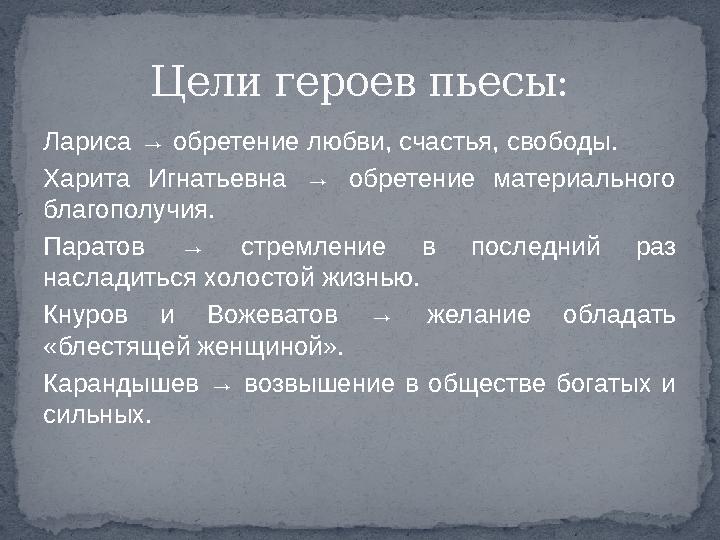 Цели героев пьесы:

Лариса → обретение любви, счастья, свободы.

Харита Игнатьевна → обретение материального благополучия.

Паратов → стремление в последний раз насладиться холостой жизнью.

Кнуров и Вожеватов → желание обладать «блестящей женщиной».

Карандышев → возвышение в обществе богатых и сильных.